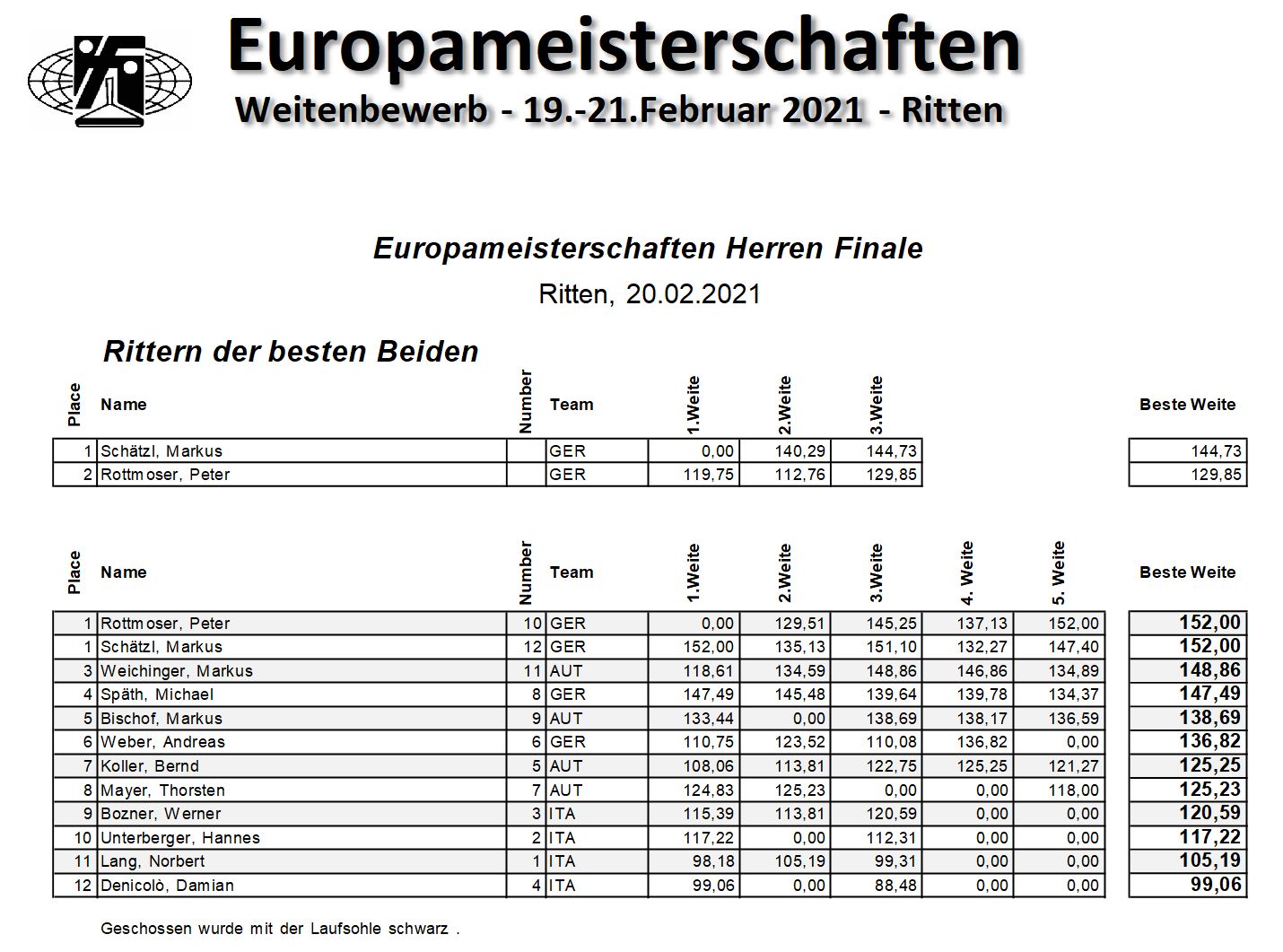 Europameisterschaften
Weitenbewerb - 19.-21.Februar 2021 - Ritten

Europameisterschaften Herren Finale
Ritten, 20.02.2021

Rittern der besten Beiden

| Place | Name | Number | Team | 1.Weite | 2.Weite | 3.Weite | Beste Weite |
|---|---|---|---|---|---|---|---|
| 1 | Schätzl, Markus | | GER | 0,00 | 140,29 | 144,73 | 144,73 |
| 2 | Rottmoser, Peter | | GER | 119,75 | 112,76 | 129,85 | 129,85 |

| Place | Name | Number | Team | 1.Weite | 2.Weite | 3.Weite | 4. Weite | 5. Weite | Beste Weite |
|---|---|---|---|---|---|---|---|---|---|
| 1 | Rottmoser, Peter | 10 | GER | 0,00 | 129,51 | 145,25 | 137,13 | 152,00 | 152,00 |
| 1 | Schätzl, Markus | 12 | GER | 152,00 | 135,13 | 151,10 | 132,27 | 147,40 | 152,00 |
| 3 | Weichinger, Markus | 11 | AUT | 118,61 | 134,59 | 148,86 | 146,86 | 134,89 | 148,86 |
| 4 | Späth, Michael | 8 | GER | 147,49 | 145,48 | 139,64 | 139,78 | 134,37 | 147,49 |
| 5 | Bischof, Markus | 9 | AUT | 133,44 | 0,00 | 138,69 | 138,17 | 136,59 | 138,69 |
| 6 | Weber, Andreas | 6 | GER | 110,75 | 123,52 | 110,08 | 136,82 | 0,00 | 136,82 |
| 7 | Koller, Bernd | 5 | AUT | 108,06 | 113,81 | 122,75 | 125,25 | 121,27 | 125,25 |
| 8 | Mayer, Thorsten | 7 | AUT | 124,83 | 125,23 | 0,00 | 0,00 | 118,00 | 125,23 |
| 9 | Bozner, Werner | 3 | ITA | 115,39 | 113,81 | 120,59 | 0,00 | 0,00 | 120,59 |
| 10 | Unterberger, Hannes | 2 | ITA | 117,22 | 0,00 | 112,31 | 0,00 | 0,00 | 117,22 |
| 11 | Lang, Norbert | 1 | ITA | 98,18 | 105,19 | 99,31 | 0,00 | 0,00 | 105,19 |
| 12 | Denicolò, Damian | 4 | ITA | 99,06 | 0,00 | 88,48 | 0,00 | 0,00 | 99,06 |

Geschossen wurde mit der Laufsohle schwarz .